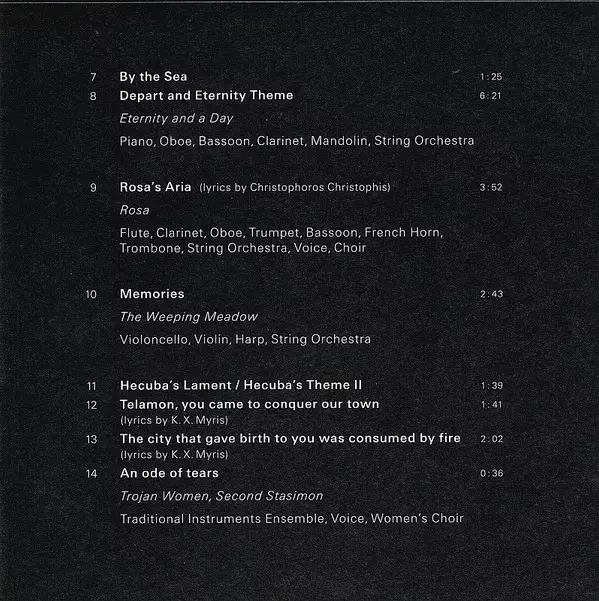 7 By the Sea 1:25
8 Depart and Eternity Theme 6:21
Eternity and a Day
Piano, Oboe, Bassoon, Clarinet, Mandolin, String Orchestra

9 Rosa's Aria (lyrics by Christophoros Christophis) 3:52
Rosa
Flute, Clarinet, Oboe, Trumpet, Bassoon, French Horn, Trombone, String Orchestra, Voice, Choir

10 Memories 2:43
The Weeping Meadow
Violoncello, Violin, Harp, String Orchestra

11 Hecuba's Lament / Hecuba's Theme II 1:39
12 Telamon, you came to conquer our town 1:41
(lyrics by K. X. Myris)
13 The city that gave birth to you was consumed by fire 2:02
(lyrics by K. X. Myris)
14 An ode of tears 0:36
Trojan Women, Second Stasimon
Traditional Instruments Ensemble, Voice, Women's Choir